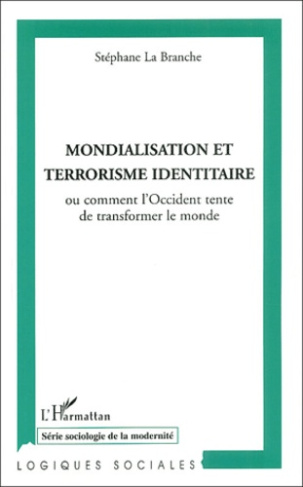 Stéphane La Branche

MONDIALISATION ET TERRORISME IDENTITAIRE

ou comment l'Occident tente de transformer le monde

L'Harmattan

Série sociologie de la modernité

LOGIQUES SOCIALES